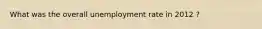 What was the overall unemployment rate in 2012 ?